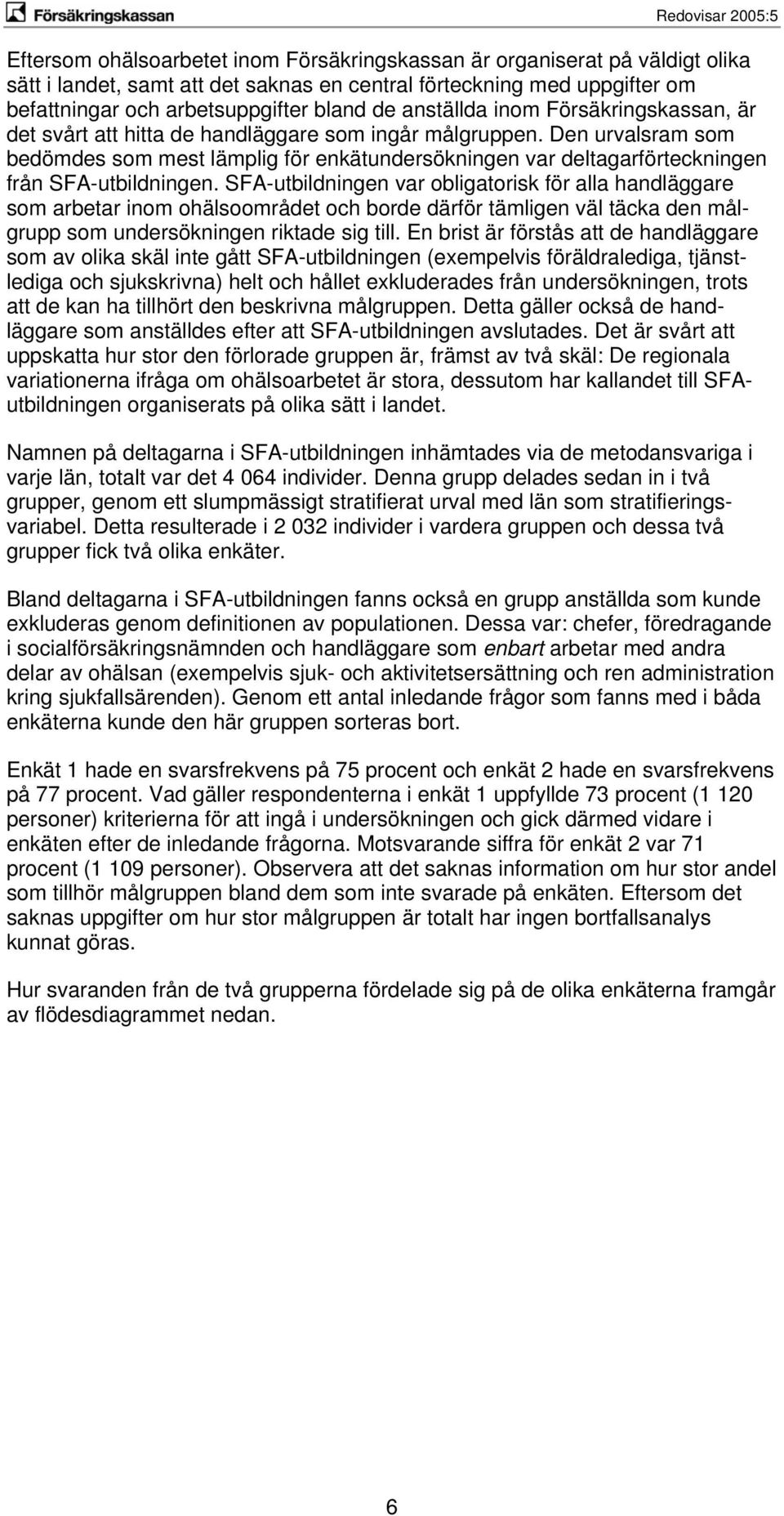 Försäkringskassan

Redovisar 2005:5

Eftersom ohälsoarbetet inom Försäkringskassan är organiserat på väldigt olika sätt i landet, samt att det saknas en central förteckning med uppgifter om befattningar och arbetsuppgifter bland de anställda inom Försäkringskassan, är det svårt att hitta de handläggare som ingår målgruppen. Den urvalsram som bedömdes som mest lämplig för enkätundersökningen var deltagarförteckningen från SFA-utbildningen. SFA-utbildningen var obligatorisk för alla handläggare som arbetar inom ohälsoområdet och borde därför tämligen väl täcka den målgrupp som undersökningen riktade sig till. En brist är förstås att de handläggare som av olika skäl inte gått SFA-utbildningen (exempelvis föräldralediga, tjänstlediga och sjukskrivna) helt och hållet exkluderades från undersökningen, trots att de kan ha tillhört den beskrivna målgruppen. Detta gäller också de handläggare som anställdes efter att SFA-utbildningen avslutades. Det är svårt att uppskatta hur stor den förlorade gruppen är, främst av två skäl: De regionala variationerna ifråga om ohälsoarbetet är stora, dessutom har kallandet till SFA-utbildningen organiserats på olika sätt i landet.

Namnen på deltagarna i SFA-utbildningen inhämtades via de metodansvariga i varje län, totalt var det 4 064 individer. Denna grupp delades sedan in i två grupper, genom ett slumpmässigt stratifierat urval med län som stratifieringsvariabel. Detta resulterade i 2 032 individer i vardera gruppen och dessa två grupper fick två olika enkäter.

Bland deltagarna i SFA-utbildningen fanns också en grupp anställda som kunde exkluderas genom definitionen av populationen. Dessa var: chefer, föredragande i socialförsäkringsnämnden och handläggare som enbart arbetar med andra delar av ohälsan (exempelvis sjuk- och aktivitetsersättning och ren administration kring sjukfallsärenden). Genom ett antal inledande frågor som fanns med i båda enkäterna kunde den här gruppen sorteras bort.

Enkät 1 hade en svarsfrekvens på 75 procent och enkät 2 hade en svarsfrekvens på 77 procent. Vad gäller respondenterna i enkät 1 uppfyllde 73 procent (1 120 personer) kriterierna för att ingå i undersökningen och gick därmed vidare i enkäten efter de inledande frågorna. Motsvarande siffra för enkät 2 var 71 procent (1 109 personer). Observera att det saknas information om hur stor andel som tillhör målgruppen bland dem som inte svarade på enkäten. Eftersom det saknas uppgifter om hur stor målgruppen är totalt har ingen bortfallsanalys kunnat göras.

Hur svaranden från de två grupperna fördelade sig på de olika enkäterna framgår av flödesdiagrammet nedan.

6